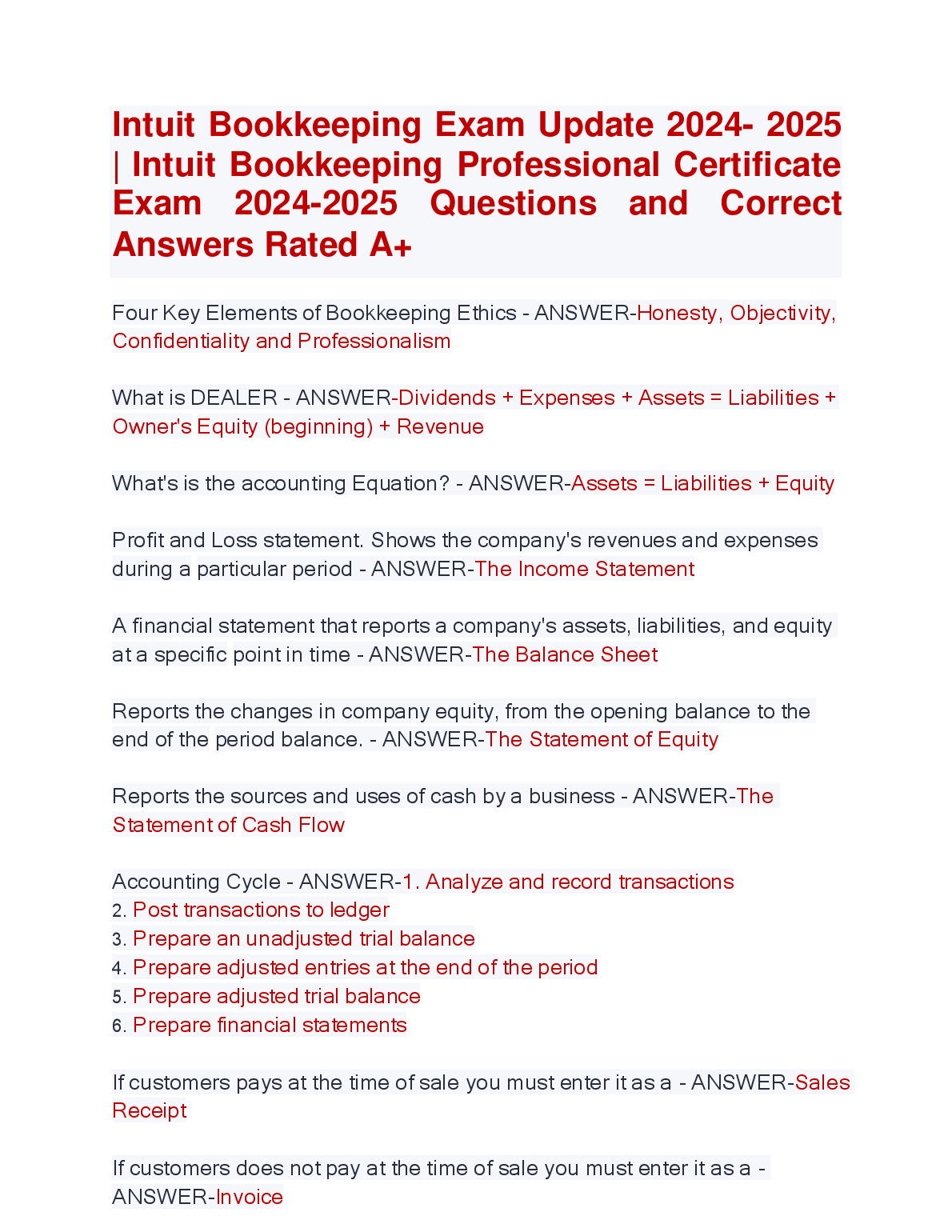 Intuit Bookkeeping Exam Update 2024- 2025 | Intuit Bookkeeping Professional Certificate Exam 2024-2025 Questions and Correct Answers Rated A+

Four Key Elements of Bookkeeping Ethics - ANSWER-Honesty, Objectivity, Confidentiality and Professionalism

What is DEALER - ANSWER-Dividends + Expenses + Assets = Liabilities + Owner's Equity (beginning) + Revenue

What's is the accounting Equation? - ANSWER-Assets = Liabilities + Equity

Profit and Loss statement. Shows the company's revenues and expenses during a particular period - ANSWER-The Income Statement

A financial statement that reports a company's assets, liabilities, and equity at a specific point in time - ANSWER-The Balance Sheet

Reports the changes in company equity, from the opening balance to the end of the period balance. - ANSWER-The Statement of Equity

Reports the sources and uses of cash by a business - ANSWER-The Statement of Cash Flow

Accounting Cycle - ANSWER-1. Analyze and record transactions
2. Post transactions to ledger
3. Prepare an unadjusted trial balance
4. Prepare adjusted entries at the end of the period
5. Prepare adjusted trial balance
6. Prepare financial statements

If customers pays at the time of sale you must enter it as a - ANSWER-Sales Receipt

If customers does not pay at the time of sale you must enter it as a - ANSWER-Invoice